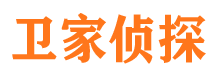 卫家侦探